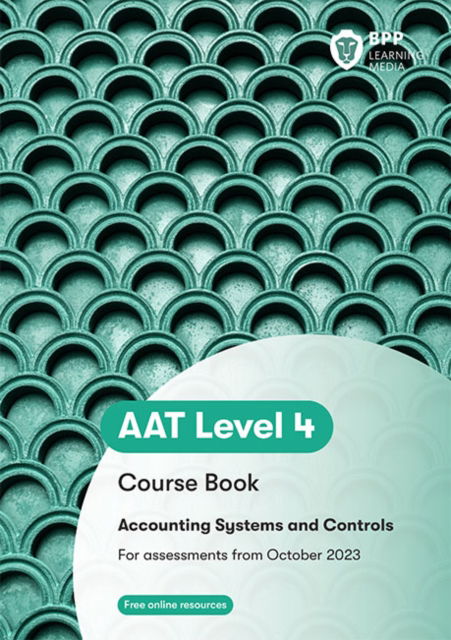 BPP
LEARNING
MEDIA

AAT Level 4

Course Book

Accounting Systems and Controls

For assessments from October 2023

Free online resources